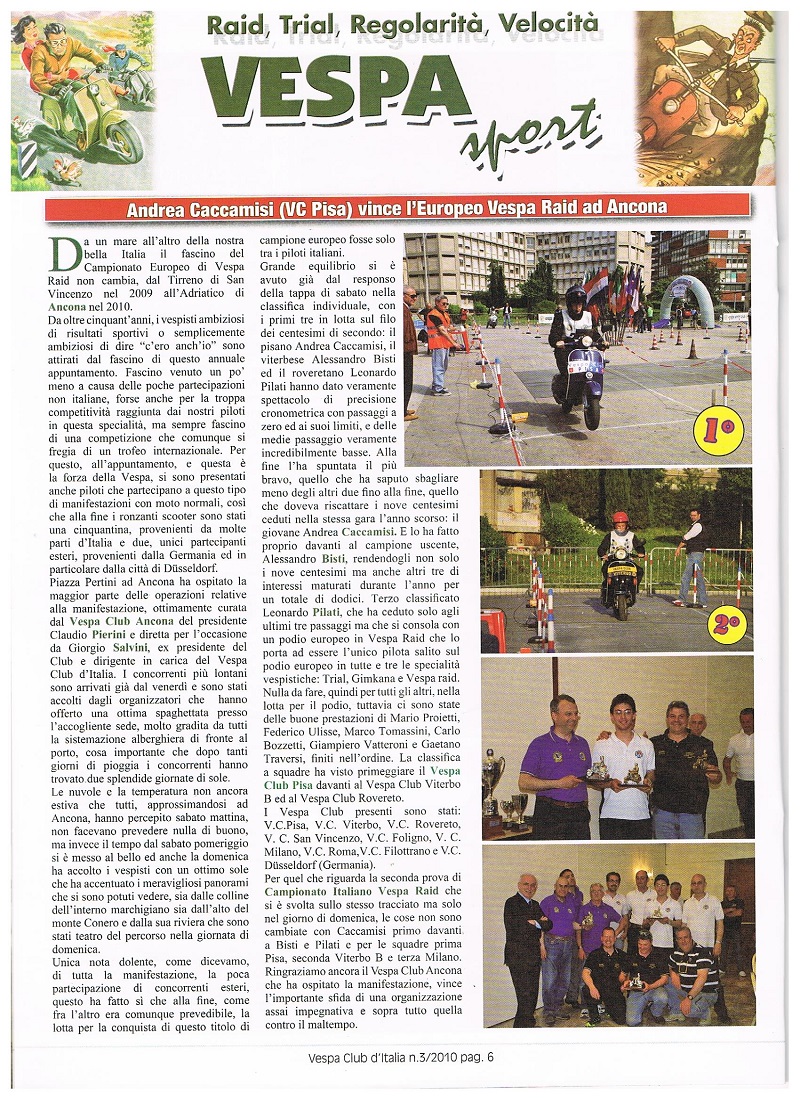 Raid, Trial, Regolarità, Velocità

VESPA sport

Andrea Caccamisi (VC Pisa) vince l'Europeo Vespa Raid ad Ancona

Da un mare all'altro della nostra bella Italia il fascino del Campionato Europeo di Vespa Raid non cambia, dal Tirreno di San Vincenzo nel 2009 all'Adriatico di Ancona nel 2010.
Da oltre cinquant'anni, i vespisti ambiziosi di risultati sportivi o semplicemente ambiziosi di dire "c'ero anch'io" sono attirati dal fascino di questo annuale appuntamento. Fascino venuto un po' meno a causa delle poche partecipazioni non italiane, forse anche per la troppa competitività raggiunta dai nostri piloti in questa specialità, ma sempre fascino di una competizione che comunque si fregia di un trofeo internazionale. Per questo, all'appuntamento, e questa è la forza della Vespa, si sono presentati anche piloti che partecipano a questo tipo di manifestazioni con moto normali, così che alla fine i ronzanti scooter sono stati una cinquantina, provenienti da molte parti d'Italia e due, unici partecipanti esteri, provenienti dalla Germania ed in particolare dalla città di Düsseldorf.
Piazza Pertini ad Ancona ha ospitato la maggior parte delle operazioni relative alla manifestazione, ottimamente curata dal Vespa Club Ancona del presidente Claudio Pierini e diretta per l'occasione da Giorgio Salvini, ex presidente del Club e dirigente in carica del Vespa Club d'Italia. I concorrenti più lontani sono arrivati già dal venerdì e sono stati accolti dagli organizzatori che hanno offerto una ottima spaghettata presso l'accogliente sede, molto gradita da tutti la sistemazione alberghiera di fronte al porto, cosa importante che dopo tanti giorni di pioggia i concorrenti hanno trovato due splendide giornate di sole.
Le nuvole e la temperatura non ancora estiva che tutti, approssimandosi ad Ancona, hanno percepito sabato mattina, non facevano prevedere nulla di buono, ma invece il tempo dal sabato pomeriggio si è messo al bello ed anche la domenica ha accolto i vespisti con un ottimo sole che ha accentuato i meravigliosi panorami che si sono potuti vedere, sia dalle colline dell'interno marchigiano sia dall'alto del monte Conero e dalla sua riviera che sono stati teatro del percorso nella giornata di domenica.
Unica nota dolente, come dicevamo, di tutta la manifestazione, la poca partecipazione di concorrenti esteri, questo ha fatto sì che alla fine, come fra l'altro era comunque prevedibile, la lotta per la conquista di questo titolo di campione europeo fosse solo tra i piloti italiani.
Grande equilibrio si è avuto già dal responso della tappa di sabato nella classifica individuale, con i primi tre in lotta sul filo dei centesimi di secondo: il pisano Andrea Caccamisi, il viterbese Alessandro Bisti ed il roveretano Leonardo Pilati hanno dato veramente spettacolo di precisione cronometrica con passaggi a zero ed ai suoi limiti, e delle medie passaggio veramente incredibilmente basse. Alla fine l'ha spuntata il più bravo, quello che ha saputo sbagliare meno degli altri due fino alla fine, quello che doveva riscattare i nove centesimi ceduti nella stessa gara l'anno scorso: il giovane Andrea Caccamisi. E lo ha fatto proprio davanti al campione uscente, Alessandro Bisti, rendendogli non solo i nove centesimi ma anche altri tre di interessi maturati durante l'anno per un totale di dodici. Terzo classificato Leonardo Pilati, che ha ceduto solo agli ultimi tre passaggi ma che si consola con un podio europeo in Vespa Raid che lo porta ad essere l'unico pilota salito sul podio europeo in tutte e tre le specialità vespistiche: Trial, Gimkana e Vespa raid. Nulla da fare, quindi per tutti gli altri, nella lotta per il podio, tuttavia ci sono state delle buone prestazioni di Mario Proietti, Federico Ulisse, Marco Tomassini, Carlo Bozzetti, Giampiero Vatteroni e Gaetano Traversi, finiti nell'ordine. La classifica a squadre ha visto primeggiare il Vespa Club Pisa davanti al Vespa Club Viterbo B ed al Vespa Club Rovereto.
I Vespa Club presenti sono stati: V.C.Pisa, V.C. Viterbo, V.C. Rovereto, V. C. San Vincenzo, V.C. Foligno, V. C. Milano, V.C. Roma,V.C. Filottrano e V.C. Düsseldorf (Germania).
Per quel che riguarda la seconda prova di Campionato Italiano Vespa Raid che si è svolta sullo stesso tracciato ma solo nel giorno di domenica, le cose non sono cambiate con Caccamisi primo davanti a Bisti e Pilati e per le squadre prima Pisa, seconda Viterbo B e terza Milano.
Ringraziamo ancora il Vespa Club Ancona che ha ospitato la manifestazione, vince l'importante sfida di una organizzazione assai impegnativa e sopra tutto quella contro il maltempo.

1°

2°

Vespa Club d'Italia n.3/2010 pag. 6